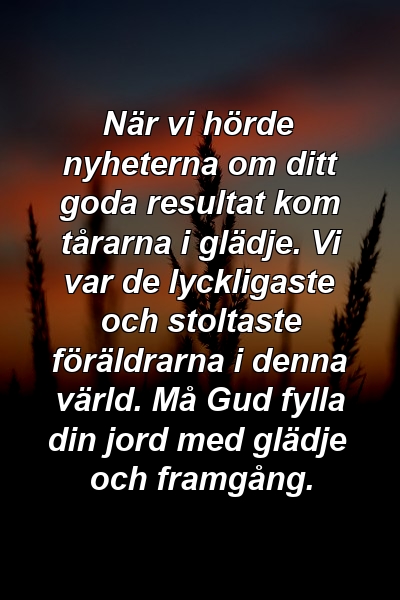 När vi hörde nyheterna om ditt goda resultat kom tårarna i glädje. Vi var de lyckligaste och stoltaste föräldrarna i denna värld. Må Gud fylla din jord med glädje och framgång.